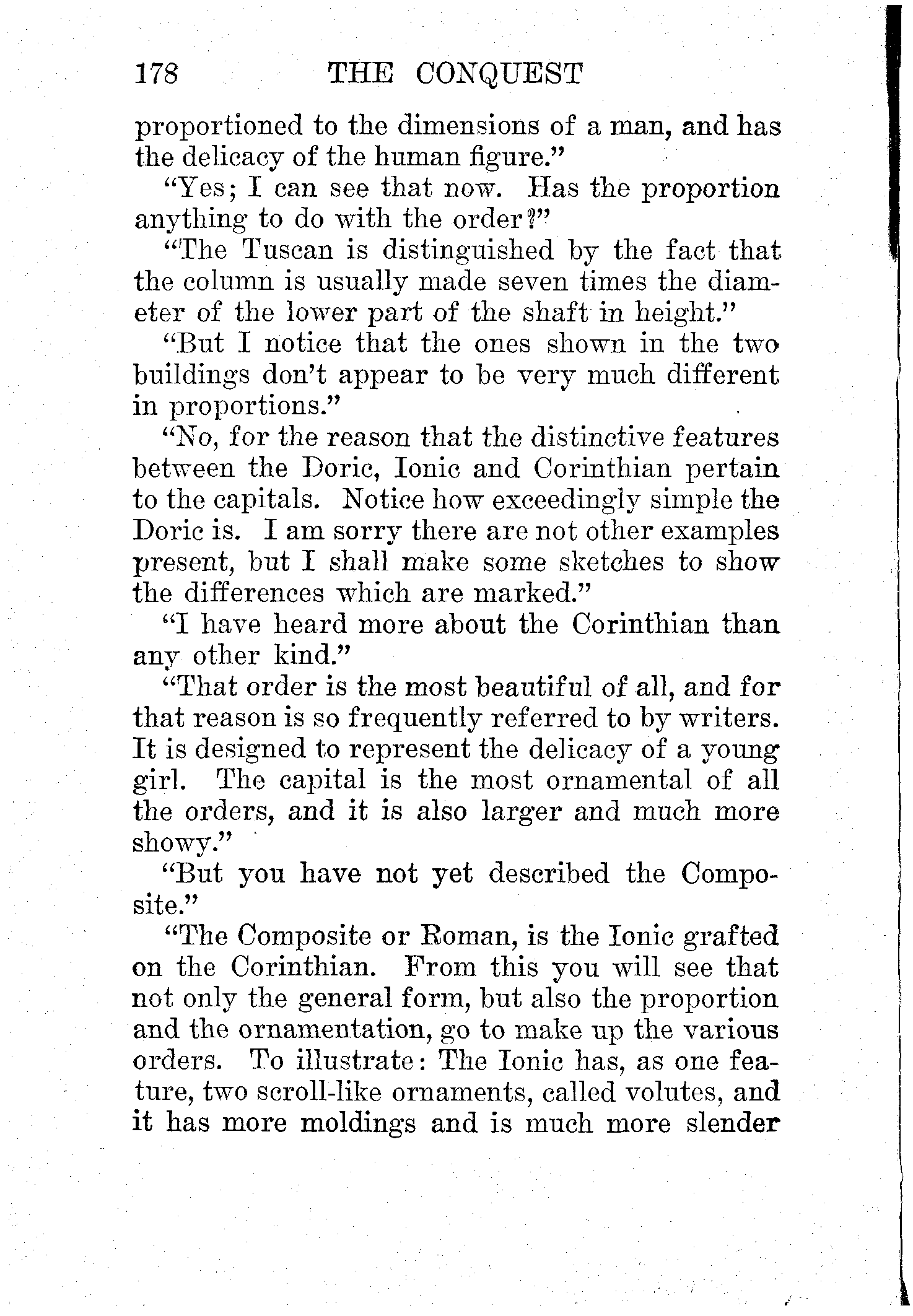 178 THE CONQUEST

proportioned to the dimensions of a man, and has the delicacy of the human figure."

"Yes; I can see that now. Has the proportion anything to do with the order?"

"The Tuscan is distinguished by the fact that the column is usually made seven times the diameter of the lower part of the shaft in height."

"But I notice that the ones shown in the two buildings don't appear to be very much different in proportions."

"No, for the reason that the distinctive features between the Doric, Ionic and Corinthian pertain to the capitals. Notice how exceedingly simple the Doric is. I am sorry there are not other examples present, but I shall make some sketches to show the differences which are marked."

"I have heard more about the Corinthian than any other kind."

"That order is the most beautiful of all, and for that reason is so frequently referred to by writers. It is designed to represent the delicacy of a young girl. The capital is the most ornamental of all the orders, and it is also larger and much more showy."

"But you have not yet described the Composite."

"The Composite or Roman, is the Ionic grafted on the Corinthian. From this you will see that not only the general form, but also the proportion and the ornamentation, go to make up the various orders. To illustrate: The Ionic has, as one feature, two scroll-like ornaments, called volutes, and it has more moldings and is much more slender